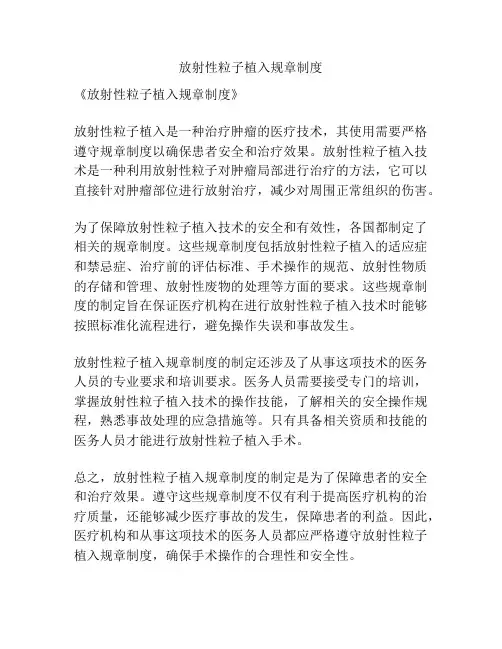 放射性粒子植入规章制度

《放射性粒子植入规章制度》

放射性粒子植入是一种治疗肿瘤的医疗技术，其使用需要严格遵守规章制度以确保患者安全和治疗效果。放射性粒子植入技术是一种利用放射性粒子对肿瘤局部进行治疗的方法，它可以直接针对肿瘤部位进行放射治疗，减少对周围正常组织的伤害。

为了保障放射性粒子植入技术的安全和有效性，各国都制定了相关的规章制度。这些规章制度包括放射性粒子植入的适应症和禁忌症、治疗前的评估标准、手术操作的规范、放射性物质的存储和管理、放射性废物的处理等方面的要求。这些规章制度的制定旨在保证医疗机构在进行放射性粒子植入技术时能够按照标准化流程进行，避免操作失误和事故发生。

放射性粒子植入规章制度的制定还涉及了从事这项技术的医务人员的专业要求和培训要求。医务人员需要接受专门的培训，掌握放射性粒子植入技术的操作技能，了解相关的安全操作规程，熟悉事故处理的应急措施等。只有具备相关资质和技能的医务人员才能进行放射性粒子植入手术。

总之，放射性粒子植入规章制度的制定是为了保障患者的安全和治疗效果。遵守这些规章制度不仅有利于提高医疗机构的治疗质量，还能够减少医疗事故的发生，保障患者的利益。因此，医疗机构和从事这项技术的医务人员都应严格遵守放射性粒子植入规章制度，确保手术操作的合理性和安全性。